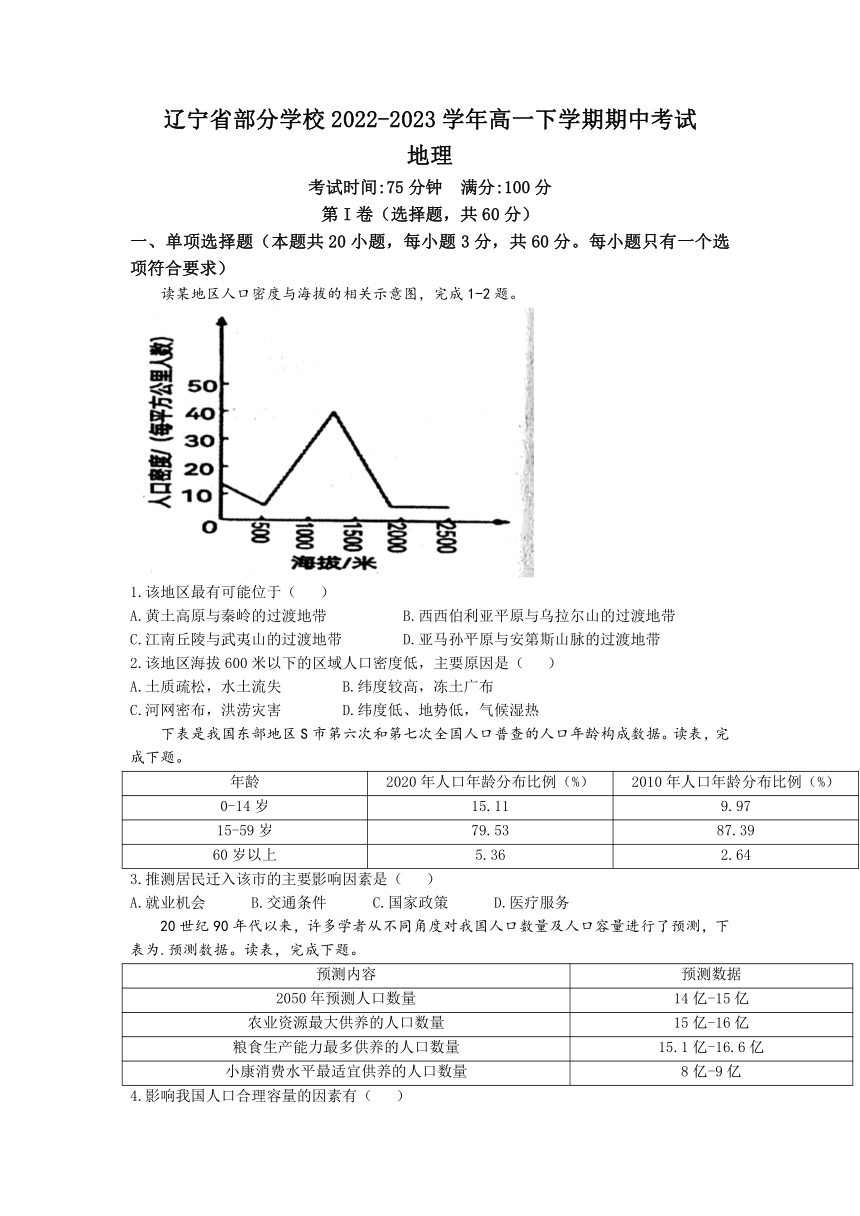 辽宁省部分学校2022-2023学年高一下学期期中考试
地理

考试时间:75分钟 满分:100分

第Ⅰ卷（选择题，共60分）

一、单项选择题（本题共20小题，每小题3分，共60分。每小题只有一个选项符合要求）

读某地区人口密度与海拔的相关示意图，完成1-2题。

人口密度（每平方公里人数）
50
40
30
20
10
0
500
1000
1500
2000
2500
海拔/米

1.该地区最有可能位于（ ）
A.黄土高原与秦岭的过渡地带
B.西西伯利亚平原与乌拉尔山的过渡地带
C.江南丘陵与武夷山的过渡地带
D.亚马孙平原与安第斯山脉的过渡地带

2.该地区海拔600米以下的区域人口密度低，主要原因是（ ）
A.土质疏松，水土流失
B.纬度较高，冻土广布
C.河网密布，洪涝灾害
D.纬度低、地势低，气候湿热

下表是我国东部地区S市第六次和第七次全国人口普查的人口年龄构成数据。读表，完成下题。

| 年龄 | 2020年人口年龄分布比例（%） | 2010年人口年龄分布比例（%） |
|---|---|---|
| 0-14岁 | 15.11 | 9.97 |
| 15-59岁 | 79.53 | 87.39 |
| 60岁以上 | 5.36 | 2.64 |

3.推测居民迁入该市的主要影响因素是（ ）
A.就业机会 B.交通条件 C.国家政策 D.医疗服务

20世纪90年代以来，许多学者从不同角度对我国人口数量及人口容量进行了预测，下表为.预测数据。读表，完成下题。

| 预测内容 | 预测数据 |
|---|---|
| 2050年预测人口数量 | 14亿-15亿 |
| 农业资源最大供养的人口数量 | 15亿-16亿 |
| 粮食生产能力最多供养的人口数量 | 15.1亿-16.6亿 |
| 小康消费水平最适宜供养的人口数量 | 8亿-9亿 |

4.影响我国人口合理容量的因素有（ ）